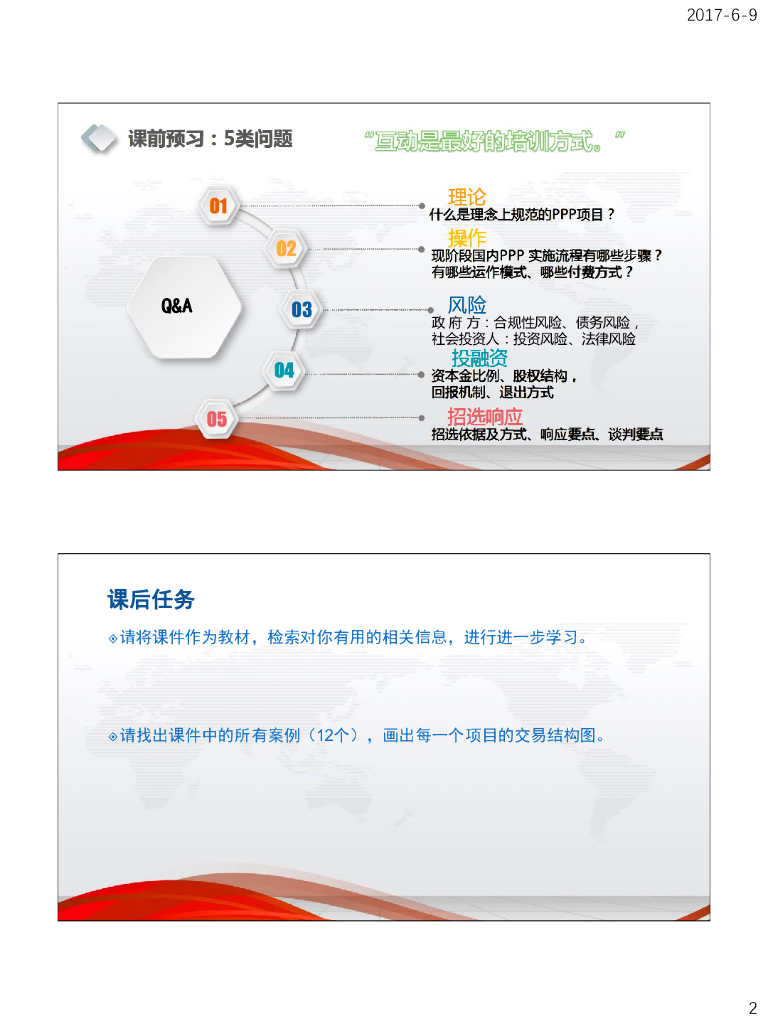 2017-6-9

课前预习：5类问题

“互动是最好的培训方式。”

Q&A

01
理论
什么是理念上规范的PPP项目？

02
操作
现阶段国内PPP 实施流程有哪些步骤？
有哪些运作模式、哪些付费方式？

03
风险
政 府 方：合规性风险、债务风险，
社会投资人：投资风险、法律风险

04
投融资
资本金比例、股权结构，
回报机制、退出方式

05
招选响应
招选依据及方式、响应要点、谈判要点

课后任务

请将课件作为教材，检索对你有用的相关信息，进行进一步学习。

请找出课件中的所有案例（12个），画出每一个项目的交易结构图。

2